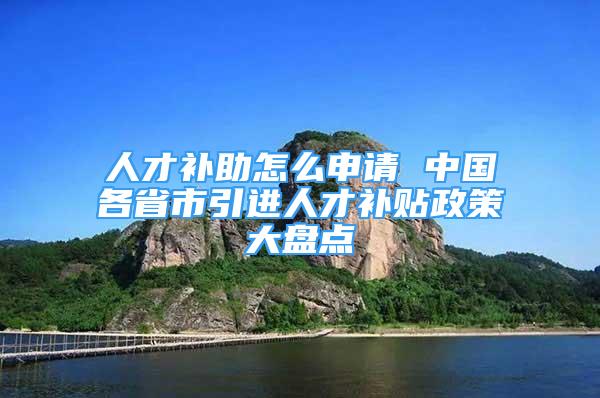 人才补助怎么申请 中国各省市引进人才补贴政策大盘点